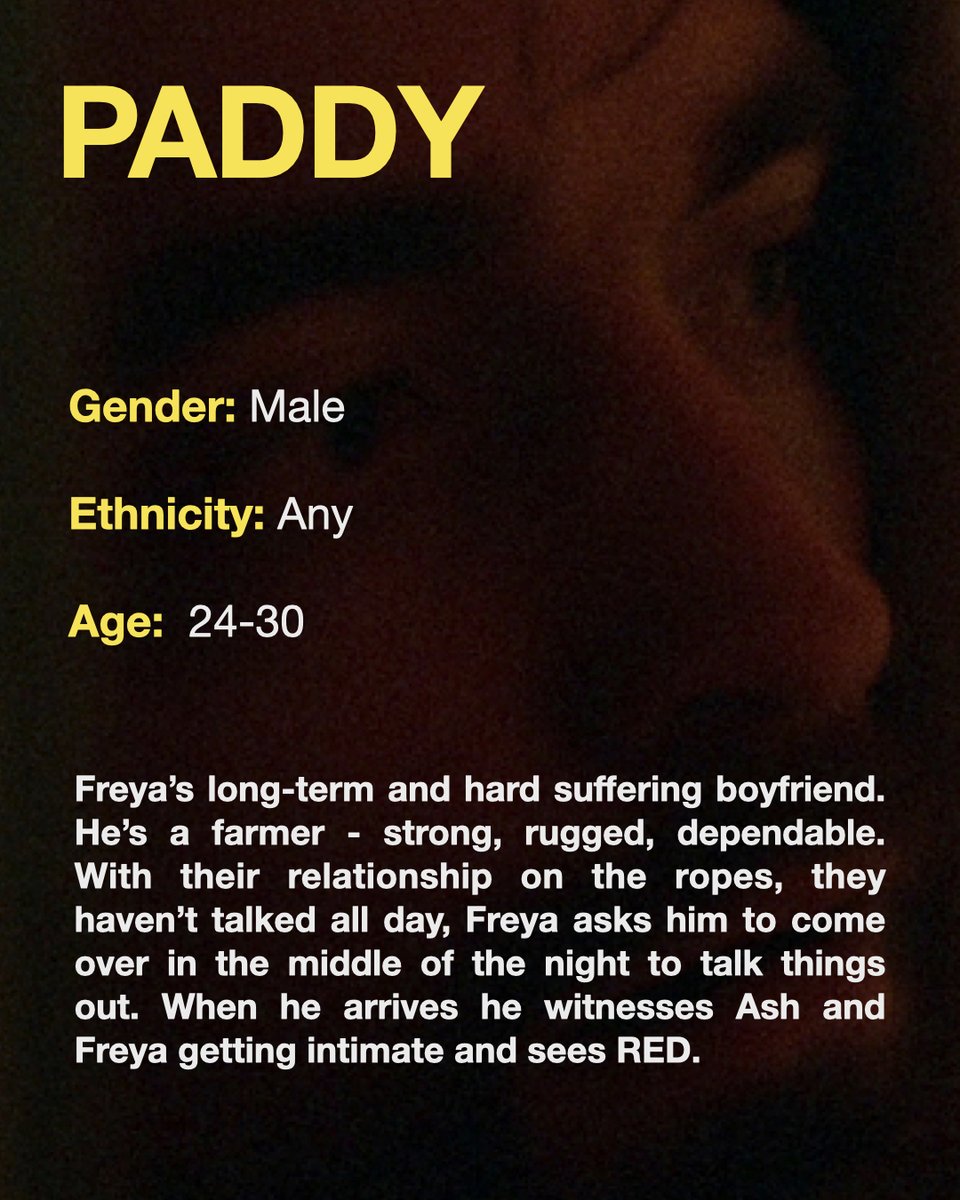 PADDY

Gender: Male

Ethnicity: Any

Age: 24-30

Freya's long-term and hard suffering boyfriend. He's a farmer - strong, rugged, dependable. With their relationship on the ropes, they haven't talked all day, Freya asks him to come over in the middle of the night to talk things out. When he arrives he witnesses Ash and Freya getting intimate and sees RED.